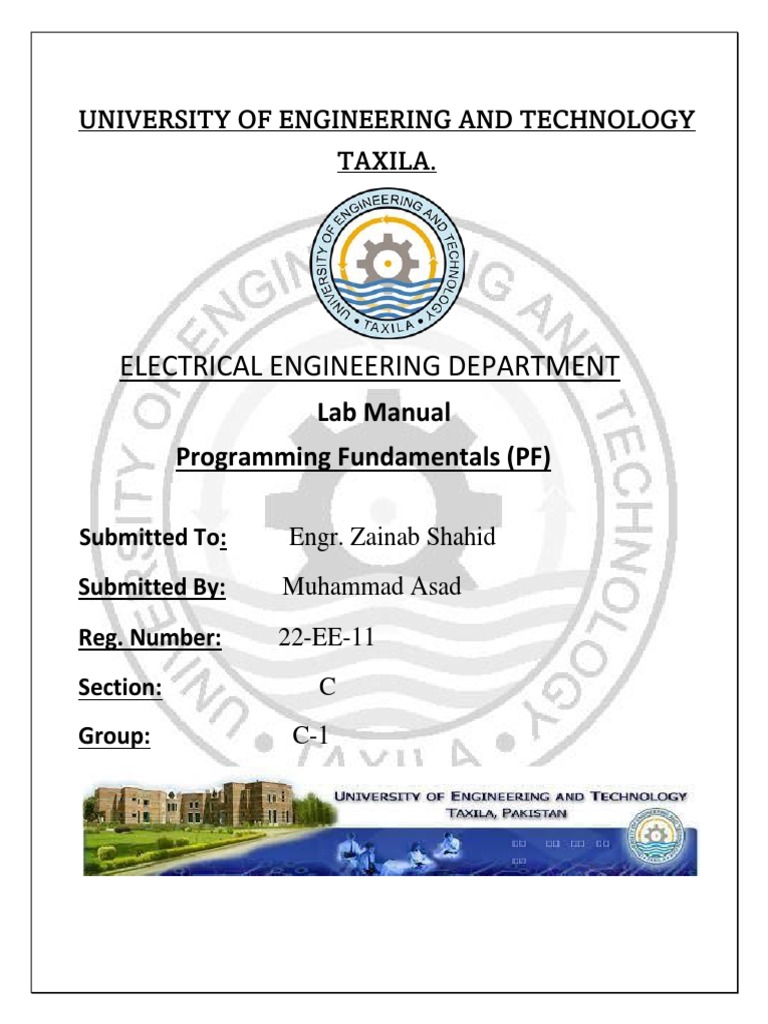 UNIVERSITY OF ENGINEERING AND TECHNOLOGY TAXILA.

UNIVERSITY OF ENGINEERING AND TECHNOLOGY
TAXILA

ELECTRICAL ENGINEERING DEPARTMENT

Lab Manual

Programming Fundamentals (PF)

Submitted To: Engr. Zainab Shahid

Submitted By: Muhammad Asad

Reg. Number: 22-EE-11

Section: C

Group: C-1

UNIVERSITY OF ENGINEERING AND TECHNOLOGY
TAXILA, PAKISTAN